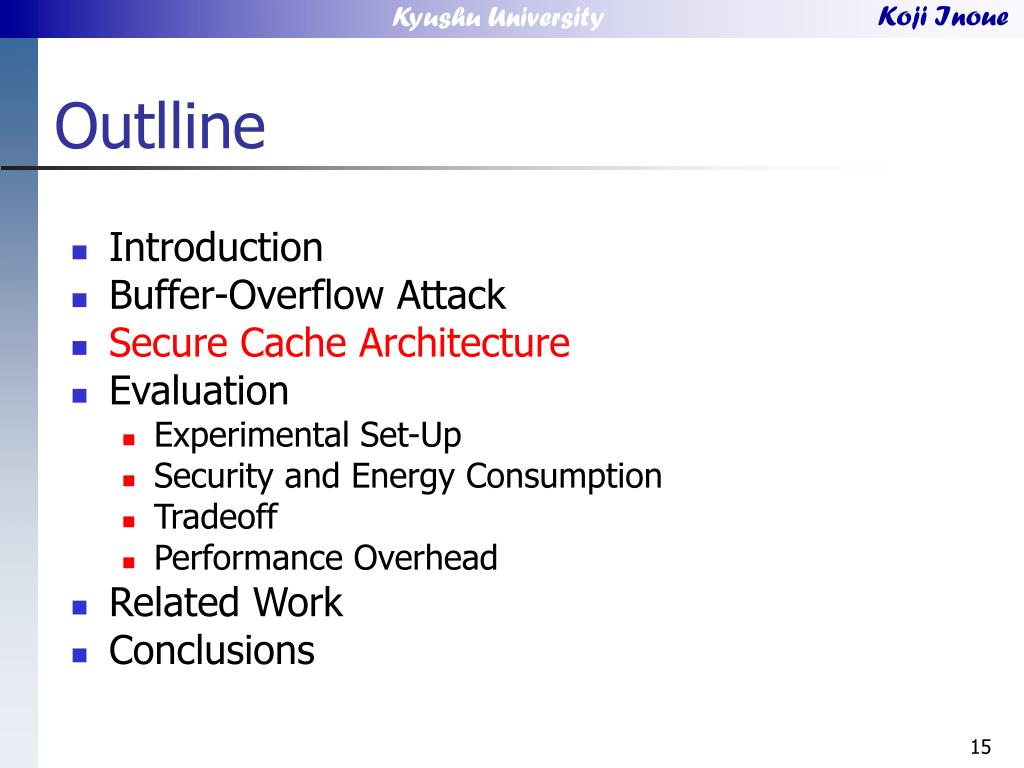 Kyushu University

Koji Inoue

Outlline

- Introduction
- Buffer-Overflow Attack
- Secure Cache Architecture
- Evaluation
  - Experimental Set-Up
  - Security and Energy Consumption
  - Tradeoff
  - Performance Overhead
- Related Work
- Conclusions

15